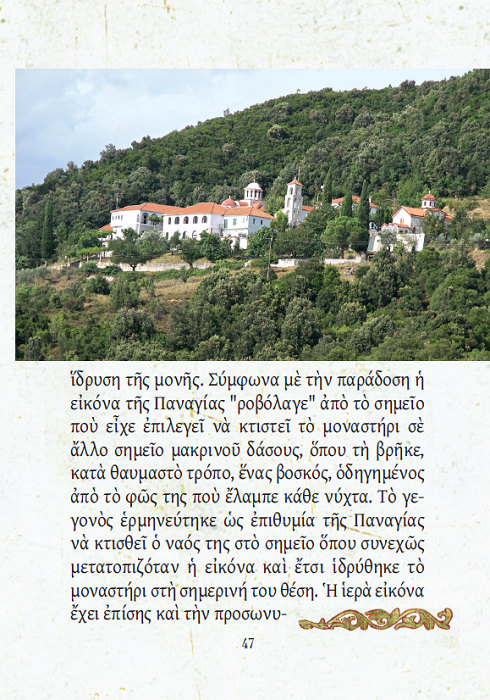 ἵδρυση τῆς μονῆς. Σύμφωνα μὲ τὴν παράδοση ἡ εἰκόνα τῆς Παναγίας "ροβόλαγε" ἀπὸ τὸ σημεῖο ποὺ εἶχε ἐπιλεγεῖ νὰ κτιστεῖ τὸ μοναστήρι σὲ ἄλλο σημεῖο μακρινοῦ δάσους, ὅπου τὴ βρῆκε, κατὰ θαυμαστὸ τρόπο, ἕνας βοσκός, ὁδηγημένος ἀπὸ τὸ φῶς της ποὺ ἔλαμπε κάθε νύχτα. Τὸ γεγονὸς ἑρμηνεύτηκε ὡς ἐπιθυμία τῆς Παναγίας νὰ κτισθεῖ ὁ ναός της στὸ σημεῖο ὅπου συνεχῶς μετατοπιζόταν ἡ εἰκόνα καὶ ἔτσι ἱδρύθηκε τὸ μοναστήρι στὴ σημερινή του θέση. Ἡ ἱερὰ εἰκόνα ἔχει ἐπίσης καὶ τὴν προσωνυ-

47